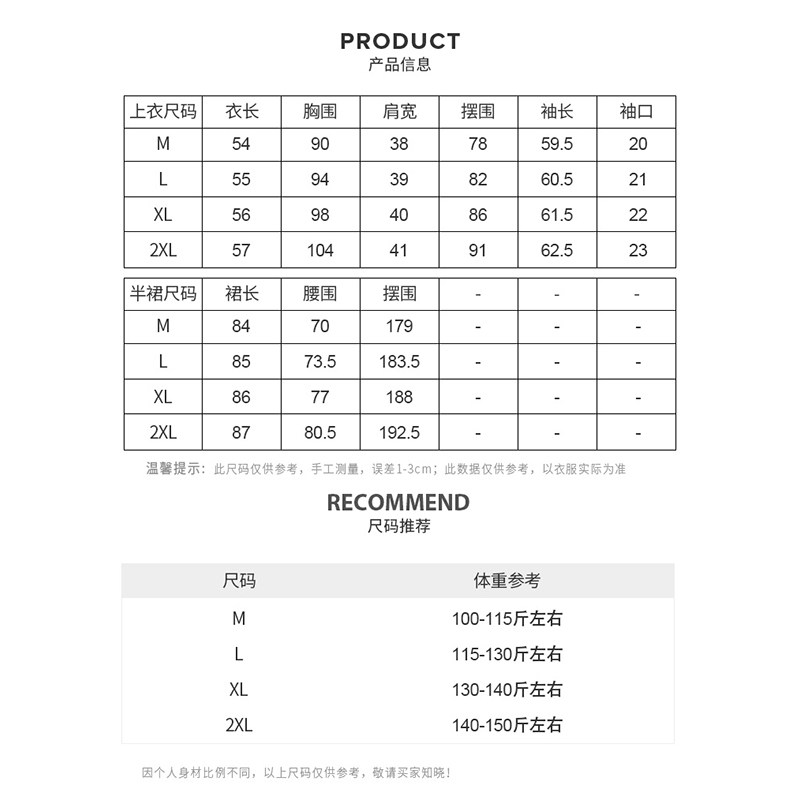 PRODUCT
产品信息

| 上衣尺码 | 衣长 | 胸围 | 肩宽 | 摆围 | 袖长 | 袖口 |
|---|---|---|---|---|---|---|
| M | 54 | 90 | 38 | 78 | 59.5 | 20 |
| L | 55 | 94 | 39 | 82 | 60.5 | 21 |
| XL | 56 | 98 | 40 | 86 | 61.5 | 22 |
| 2XL | 57 | 104 | 41 | 91 | 62.5 | 23 |

| 半裙尺码 | 裙长 | 腰围 | 摆围 | - | - | - |
|---|---|---|---|---|---|---|
| M | 84 | 70 | 179 | - | - | - |
| L | 85 | 73.5 | 183.5 | - | - | - |
| XL | 86 | 77 | 188 | - | - | - |
| 2XL | 87 | 80.5 | 192.5 | - | - | - |

温馨提示：此尺码仅供参考，手工测量，误差1-3cm；此数据仅供参考，以衣服实际为准

RECOMMEND
尺码推荐

| 尺码 | 体重参考 |
|---|---|
| M | 100-115斤左右 |
| L | 115-130斤左右 |
| XL | 130-140斤左右 |
| 2XL | 140-150斤左右 |

因个人身材比例不同，以上尺码仅供参考，敬请买家知晓！